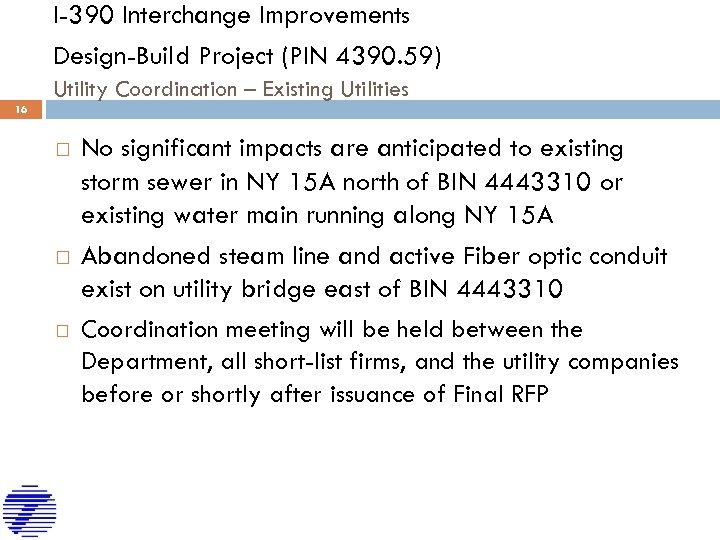 I-390 Interchange Improvements

Design-Build Project (PIN 4390.59)

Utility Coordination – Existing Utilities

16

□ No significant impacts are anticipated to existing storm sewer in NY 15A north of BIN 4443310 or existing water main running along NY 15A

□ Abandoned steam line and active Fiber optic conduit exist on utility bridge east of BIN 4443310

□ Coordination meeting will be held between the Department, all short-list firms, and the utility companies before or shortly after issuance of Final RFP